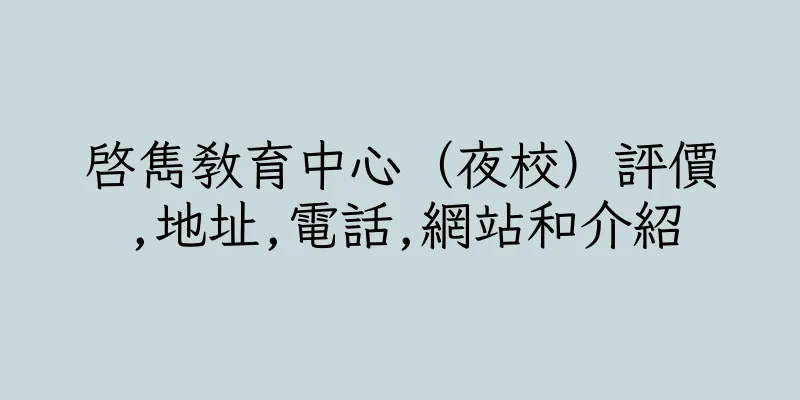 啓雋教育中心（夜校）評價,地址,電話,網站和介紹